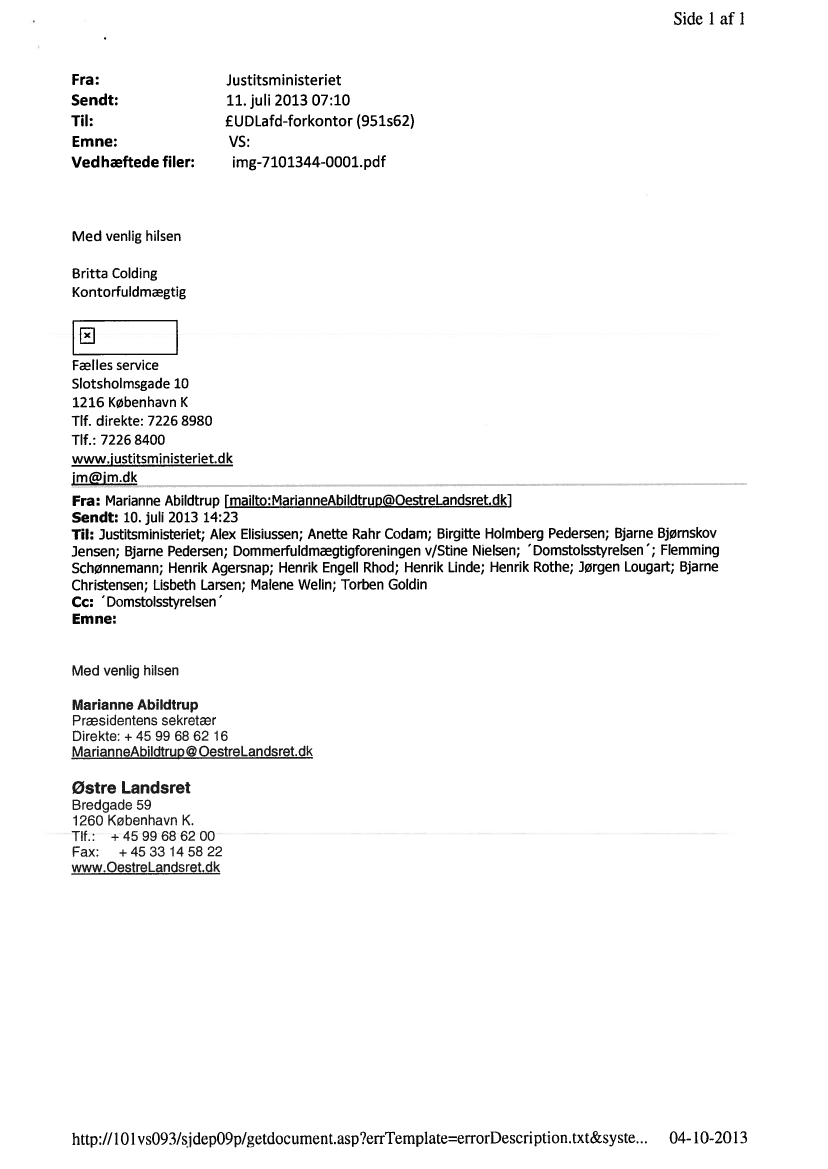 Side 1 af 1

Fra: Justitsministeriet
Sendt: 11. juli 2013 07:10
Til: £UDLafd-forkontor (951s62)
Emne: VS:
Vedhæftede filer: img-7101344-0001.pdf

Med venlig hilsen

Britta Colding
Kontorfuldmægtig

Fælles service
Slotsholmsgade 10
1216 København K
Tlf. direkte: 7226 8980
Tlf.: 7226 8400
www.justitsministeriet.dk
jm@jm.dk

Fra: Marianne Abildtrup [mailto:MarianneAbildtrup@OestreLandsret.dk]
Sendt: 10. juli 2013 14:23
Til: Justitsministeriet; Alex Elisiussen; Anette Rahr Codam; Birgitte Holmberg Pedersen; Bjarne Bjørnskov Jensen; Bjarne Pedersen; Dommerfuldmægtigforeningen v/Stine Nielsen; ´Domstolsstyrelsen´; Flemming Schønnemann; Henrik Agersnap; Henrik Engell Rhod; Henrik Linde; Henrik Rothe; Jørgen Lougart; Bjarne Christensen; Lisbeth Larsen; Malene Welin; Torben Goldin
Cc: ´Domstolsstyrelsen´
Emne:

Med venlig hilsen

Marianne Abildtrup
Præsidentens sekretær
Direkte: + 45 99 68 62 16
MarianneAbildtrup@OestreLandsret.dk

Østre Landsret
Bredgade 59
1260 København K.
Tlf.: + 45 99 68 62 00
Fax: + 45 33 14 58 22
www.OestreLandsret.dk

http://101vs093/sjdep09p/getdocument.asp?errTemplate=errorDescription.txt&syste... 04-10-2013